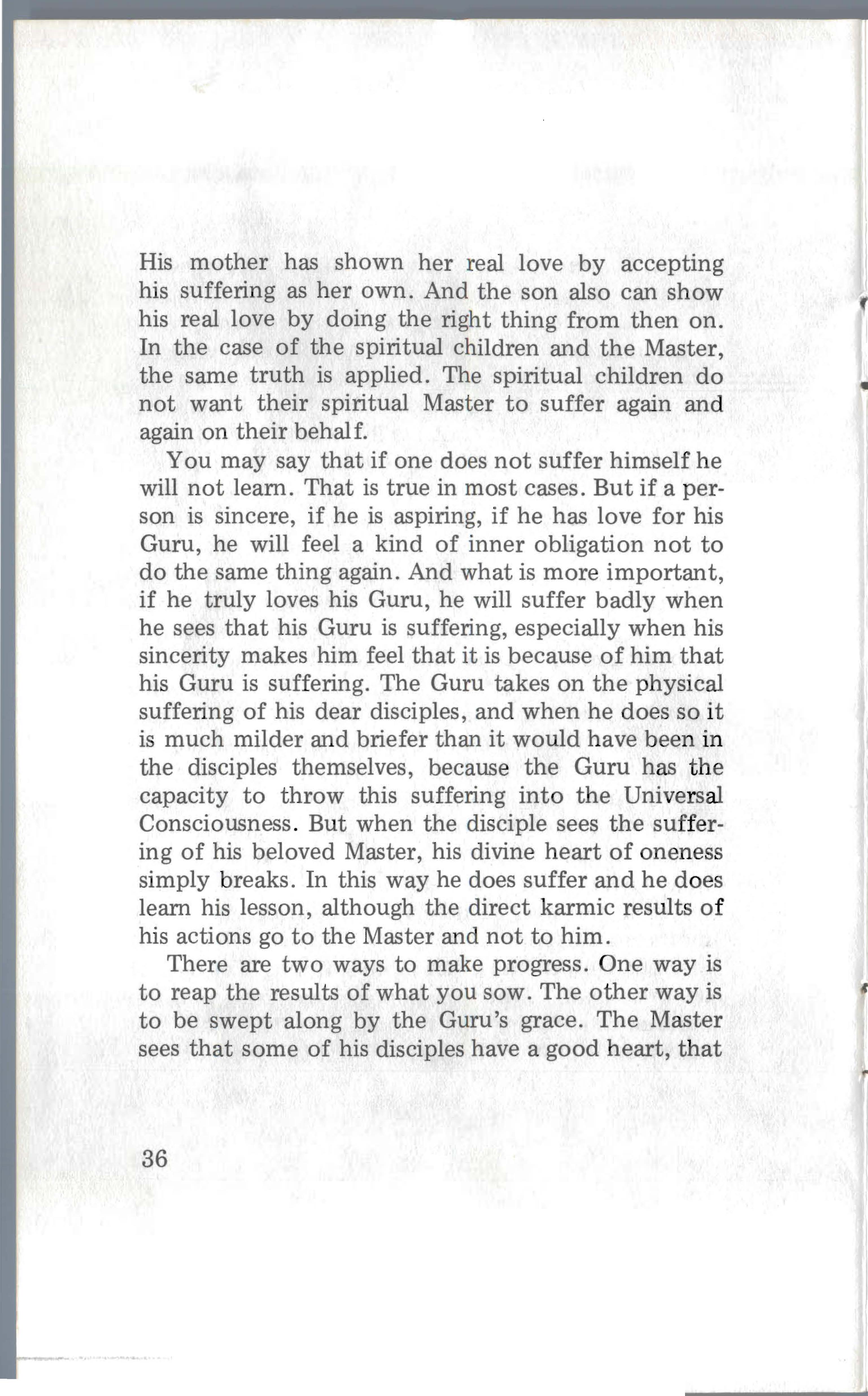 His mother has shown her real love by accepting his suffering as her own. And the son also can show his real love by doing the right thing from then on. In the case of the spiritual children and the Master, the same truth is applied. The spiritual children do not want their spiritual Master to suffer again and again on their behalf.

You may say that if one does not suffer himself he will not learn. That is true in most cases. But if a person is sincere, if he is aspiring, if he has love for his Guru, he will feel a kind of inner obligation not to do the same thing again. And what is more important, if he truly loves his Guru, he will suffer badly when he sees that his Guru is suffering, especially when his sincerity makes him feel that it is because of him that his Guru is suffering. The Guru takes on the physical suffering of his dear disciples, and when he does so it is much milder and briefer than it would have been in the disciples themselves, because the Guru has the capacity to throw this suffering into the Universal Consciousness. But when the disciple sees the suffering of his beloved Master, his divine heart of oneness simply breaks. In this way he does suffer and he does learn his lesson, although the direct karmic results of his actions go to the Master and not to him.

There are two ways to make progress. One way is to reap the results of what you sow. The other way is to be swept along by the Guru's grace. The Master sees that some of his disciples have a good heart, that

36